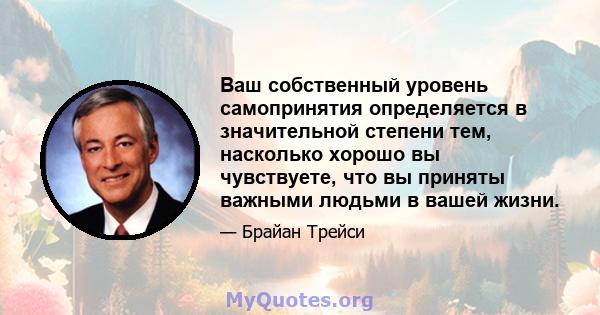 Ваш собственный уровень самопринятия определяется в значительной степени тем, насколько хорошо вы чувствуете, что вы приняты важными людьми в вашей жизни.

— Брайан Трейси

MyQuotes.org